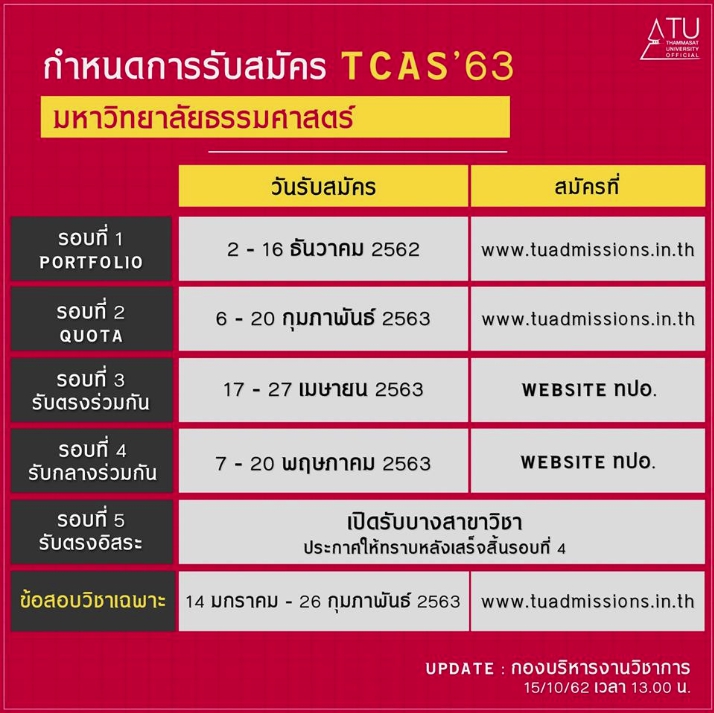 TU
THAMMASAT UNIVERSITY OFFICIAL

กำหนดการรับสมัคร TCAS'63

มหาวิทยาลัยธรรมศาสตร์

| | วันรับสมัคร | สมัครที่ |
|---|---|---|
| รอบที่ 1 PORTFOLIO | 2 - 16 ธันวาคม 2562 | www.tuadmissions.in.th |
| รอบที่ 2 QUOTA | 6 - 20 กุมภาพันธ์ 2563 | www.tuadmissions.in.th |
| รอบที่ 3 รับตรงร่วมกัน | 17 - 27 เมษายน 2563 | WEBSITE ทปอ. |
| รอบที่ 4 รับกลางร่วมกัน | 7 - 20 พฤษภาคม 2563 | WEBSITE ทปอ. |
| รอบที่ 5 รับตรงอิสระ | เปิดรับบางสาขาวิชา ประกาศให้ทราบหลังเสร็จสิ้นรอบที่ 4 | |
| ข้อสอบวิชาเฉพาะ | 14 มกราคม - 26 กุมภาพันธ์ 2563 | www.tuadmissions.in.th |

UPDATE : กองบริหารงานวิชาการ
15/10/62 เวลา 13.00 น.